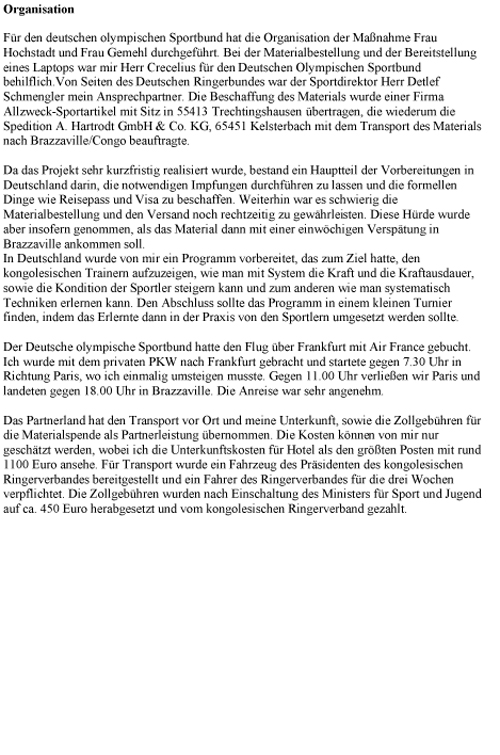 **Organisation**

Für den deutschen olympischen Sportbund hat die Organisation der Maßnahme Frau Hochstadt und Frau Gemehl durchgeführt. Bei der Materialbestellung und der Bereitstellung eines Laptops war mir Herr Crecelius für den Deutschen Olympischen Sportbund behilflich.Von Seiten des Deutschen Ringerbundes war der Sportdirektor Herr Detlef Schmengler mein Ansprechpartner. Die Beschaffung des Materials wurde einer Firma Allzweck-Sportartikel mit Sitz in 55413 Trechtingshausen übertragen, die wiederum die Spedition A. Hartrodt GmbH & Co. KG, 65451 Kelsterbach mit dem Transport des Materials nach Brazzaville/Congo beauftragte.

Da das Projekt sehr kurzfristig realisiert wurde, bestand ein Hauptteil der Vorbereitungen in Deutschland darin, die notwendigen Impfungen durchführen zu lassen und die formellen Dinge wie Reisepass und Visa zu beschaffen. Weiterhin war es schwierig die Materialbestellung und den Versand noch rechtzeitig zu gewährleisten. Diese Hürde wurde aber insofern genommen, als das Material dann mit einer einwöchigen Verspätung in Brazzaville ankommen soll.
In Deutschland wurde von mir ein Programm vorbereitet, das zum Ziel hatte, den kongolesischen Trainern aufzuzeigen, wie man mit System die Kraft und die Kraftausdauer, sowie die Kondition der Sportler steigern kann und zum anderen wie man systematisch Techniken erlernen kann. Den Abschluss sollte das Programm in einem kleinen Turnier finden, indem das Erlernte dann in der Praxis von den Sportlern umgesetzt werden sollte.

Der Deutsche olympische Sportbund hatte den Flug über Frankfurt mit Air France gebucht. Ich wurde mit dem privaten PKW nach Frankfurt gebracht und startete gegen 7.30 Uhr in Richtung Paris, wo ich einmalig umsteigen musste. Gegen 11.00 Uhr verließen wir Paris und landeten gegen 18.00 Uhr in Brazzaville. Die Anreise war sehr angenehm.

Das Partnerland hat den Transport vor Ort und meine Unterkunft, sowie die Zollgebühren für die Materialspende als Partnerleistung übernommen. Die Kosten können von mir nur geschätzt werden, wobei ich die Unterkunftskosten für Hotel als den größten Posten mit rund 1100 Euro ansehe. Für Transport wurde ein Fahrzeug des Präsidenten des kongolesischen Ringerverbandes bereitgestellt und ein Fahrer des Ringerverbandes für die drei Wochen verpflichtet. Die Zollgebühren wurden nach Einschaltung des Ministers für Sport und Jugend auf ca. 450 Euro herabgesetzt und vom kongolesischen Ringerverband gezahlt.